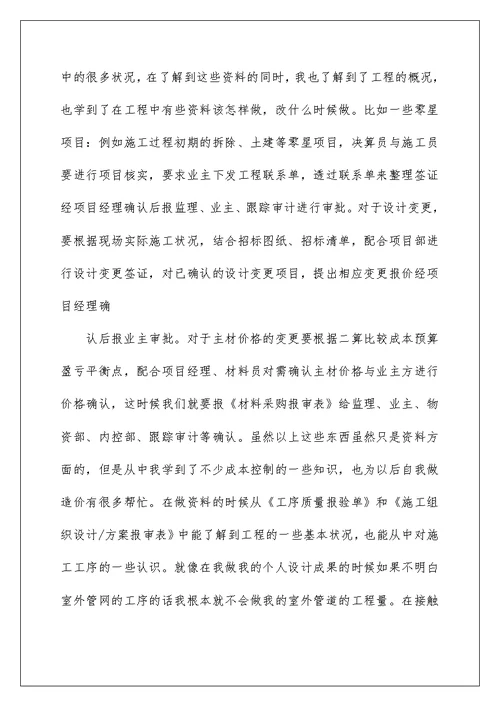 中的很多状况，在了解到这些资料的同时，我也了解到了工程的概况，也学到了在工程中有些资料该怎样做，改什么时候做。比如一些零星项目：例如施工过程初期的拆除、土建等零星项目，决算员与施工员要进行项目核实，要求业主下发工程联系单，透过联系单来整理签证经项目经理确认后报监理、业主、跟踪审计进行审批。对于设计变更，要根据现场实际施工状况，结合招标图纸、招标清单，配合项目部进行设计变更签证，对已确认的设计变更项目，提出相应变更报价经项目经理确

认后报业主审批。对于主材价格的变更要根据二算比较成本预算盈亏平衡点，配合项目经理、材料员对需确认主材价格与业主方进行价格确认，这时候我们就要报《材料采购报审表》给监理、业主、物资部、内控部、跟踪审计等确认。虽然以上这些东西虽然只是资料方面的，但是从中我学到了不少成本控制的一些知识，也为以后自我做造价有很多帮忙。在做资料的时候从《工序质量报验单》和《施工组织设计/方案报审表》中能了解到工程的一些基本状况，也能从中对施工工序的一些认识。就像在我做我的个人设计成果的时候如果不明白室外管网的工序的话我根本就不会做我的室外管道的工程量。在接触